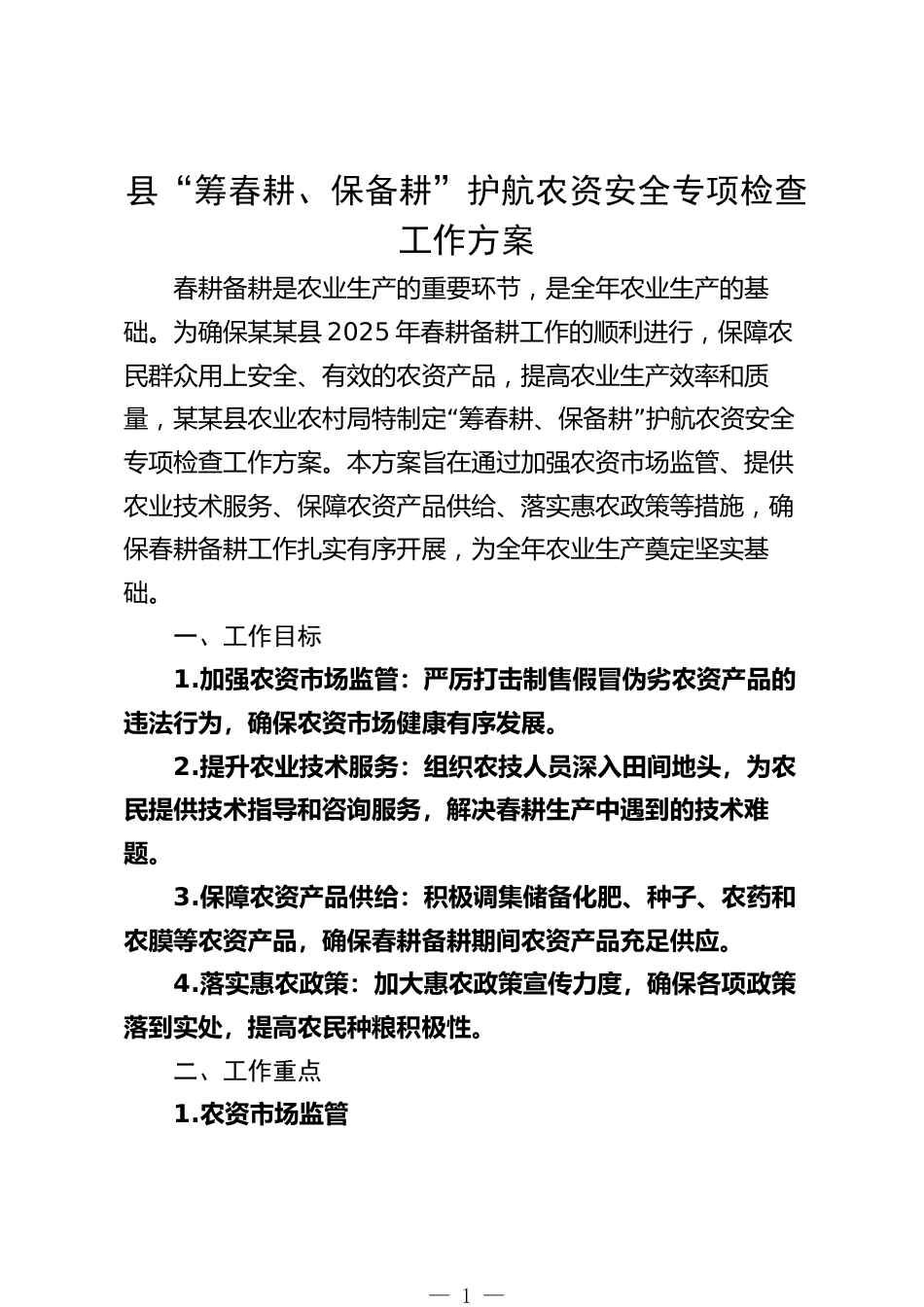 县“筹春耕、保备耕”护航农资安全专项检查工作方案

春耕备耕是农业生产的重要环节，是全年农业生产的基础。为确保某某县2025年春耕备耕工作的顺利进行，保障农民群众用上安全、有效的农资产品，提高农业生产效率和质量，某某县农业农村局特制定“筹春耕、保备耕”护航农资安全专项检查工作方案。本方案旨在通过加强农资市场监管、提供农业技术服务、保障农资产品供给、落实惠农政策等措施，确保春耕备耕工作扎实有序开展，为全年农业生产奠定坚实基础。

一、工作目标

1.加强农资市场监管：严厉打击制售假冒伪劣农资产品的违法行为，确保农资市场健康有序发展。

2.提升农业技术服务：组织农技人员深入田间地头，为农民提供技术指导和咨询服务，解决春耕生产中遇到的技术难题。

3.保障农资产品供给：积极调集储备化肥、种子、农药和农膜等农资产品，确保春耕备耕期间农资产品充足供应。

4.落实惠农政策：加大惠农政策宣传力度，确保各项政策落到实处，提高农民种粮积极性。

二、工作重点

1.农资市场监管

— 1 —